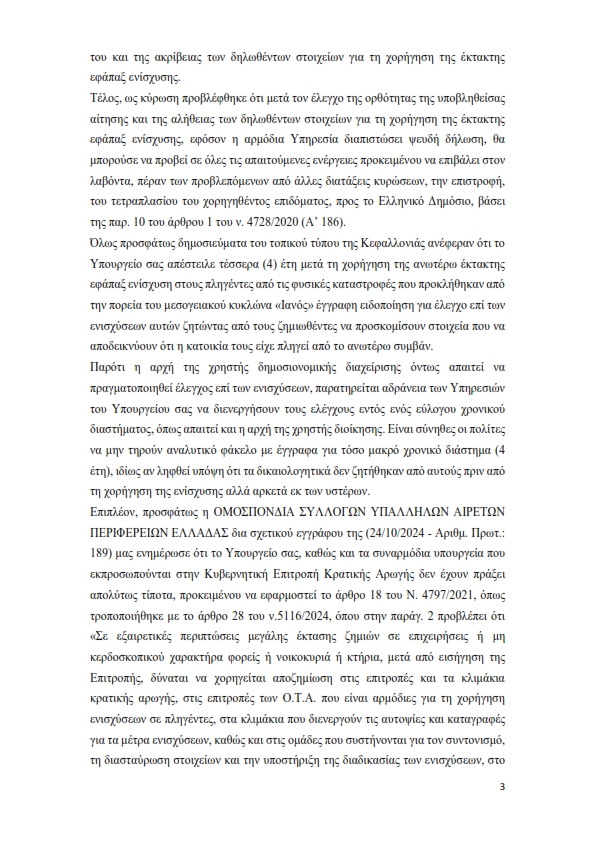 του και της ακρίβειας των δηλωθέντων στοιχείων για τη χορήγηση της έκτακτης εφάπαξ ενίσχυσης.

Τέλος, ως κύρωση προβλέφθηκε ότι μετά τον έλεγχο της ορθότητας της υποβληθείσας αίτησης και της αλήθειας των δηλωθέντων στοιχείων για τη χορήγηση της έκτακτης εφάπαξ ενίσχυσης, εφόσον η αρμόδια Υπηρεσία διαπιστώσει ψευδή δήλωση, θα μπορούσε να προβεί σε όλες τις απαιτούμενες ενέργειες προκειμένου να επιβάλει στον λαβόντα, πέραν των προβλεπόμενων από άλλες διατάξεις κυρώσεων, την επιστροφή, του τετραπλασίου του χορηγηθέντος επιδόματος, προς το Ελληνικό Δημόσιο, βάσει της παρ. 10 του άρθρου 1 του ν. 4728/2020 (Α' 186).

Όλως προσφάτως δημοσιεύματα του τοπικού τύπου της Κεφαλλονιάς ανέφεραν ότι το Υπουργείο σας απέστειλε τέσσερα (4) έτη μετά τη χορήγηση της ανωτέρω έκτακτης εφάπαξ ενίσχυση στους πληγέντες από τις φυσικές καταστροφές που προκλήθηκαν από την πορεία του μεσογειακού κυκλώνα «Ιανός» έγγραφη ειδοποίηση για έλεγχο επί των ενισχύσεων αυτών ζητώντας από τους ζημιωθέντες να προσκομίσουν στοιχεία που να αποδεικνύουν ότι η κατοικία τους είχε πληγεί από το ανωτέρω συμβάν.

Παρότι η αρχή της χρηστής δημοσιονομικής διαχείρισης όντως απαιτεί να πραγματοποιηθεί έλεγχος επί των ενισχύσεων, παρατηρείται αδράνεια των Υπηρεσιών του Υπουργείου σας να διενεργήσουν τους ελέγχους εντός ενός εύλογου χρονικού διαστήματος, όπως απαιτεί και η αρχή της χρηστής διοίκησης. Είναι σύνηθες οι πολίτες να μην τηρούν αναλυτικό φάκελο με έγγραφα για τόσο μακρό χρονικό διάστημα (4 έτη), ιδίως αν ληφθεί υπόψη ότι τα δικαιολογητικά δεν ζητήθηκαν από αυτούς πριν από τη χορήγηση της ενίσχυσης αλλά αρκετά εκ των υστέρων.

Επιπλέον, προσφάτως η ΟΜΟΣΠΟΝΔΙΑ ΣΥΛΛΟΓΩΝ ΥΠΑΛΛΗΛΩΝ ΑΙΡΕΤΩΝ ΠΕΡΙΦΕΡΕΙΩΝ ΕΛΛΑΔΑΣ δια σχετικού εγγράφου της (24/10/2024 - Αριθμ. Πρωτ.: 189) μας ενημέρωσε ότι το Υπουργείο σας, καθώς και τα συναρμόδια υπουργεία που εκπροσωπούνται στην Κυβερνητική Επιτροπή Κρατικής Αρωγής δεν έχουν πράξει απολύτως τίποτα, προκειμένου να εφαρμοστεί το άρθρο 18 του Ν. 4797/2021, όπως τροποποιήθηκε με το άρθρο 28 του ν.5116/2024, όπου στην παράγ. 2 προβλέπει ότι «Σε εξαιρετικές περιπτώσεις μεγάλης έκτασης ζημιών σε επιχειρήσεις ή μη κερδοσκοπικού χαρακτήρα φορείς ή νοικοκυριά ή κτήρια, μετά από εισήγηση της Επιτροπής, δύναται να χορηγείται αποζημίωση στις επιτροπές και τα κλιμάκια κρατικής αρωγής, στις επιτροπές των Ο.Τ.Α. που είναι αρμόδιες για τη χορήγηση ενισχύσεων σε πληγέντες, στα κλιμάκια που διενεργούν τις αυτοψίες και καταγραφές για τα μέτρα ενισχύσεων, καθώς και στις ομάδες που συστήνονται για τον συντονισμό, τη διασταύρωση στοιχείων και την υποστήριξη της διαδικασίας των ενισχύσεων, στο

3